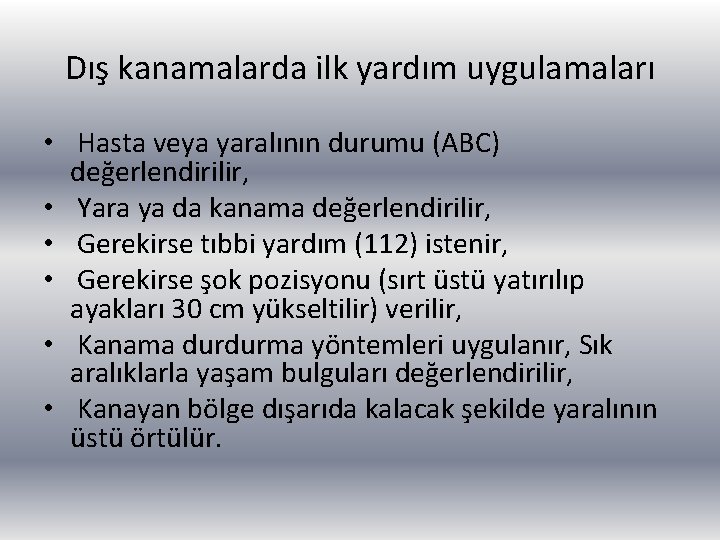 Dış kanamalarda ilk yardım uygulamaları

• Hasta veya yaralının durumu (ABC) değerlendirilir,
• Yara ya da kanama değerlendirilir,
• Gerekirse tıbbi yardım (112) istenir,
• Gerekirse şok pozisyonu (sırt üstü yatırılıp ayakları 30 cm yükseltilir) verilir,
• Kanama durdurma yöntemleri uygulanır, Sık aralıklarla yaşam bulguları değerlendirilir,
• Kanayan bölge dışarıda kalacak şekilde yaralının üstü örtülür.